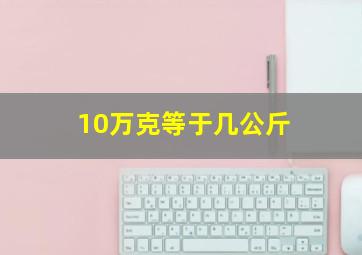 10万克等于几公斤